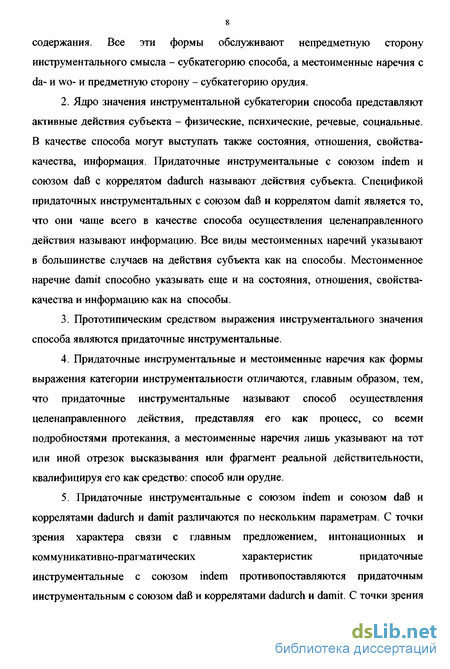 8

содержания. Все эти формы обслуживают непредметную сторону инструментального смысла – субкатегорию способа, а местоименные наречия с da- и wo- и предметную сторону – субкатегорию орудия.

2. Ядро значения инструментальной субкатегории способа представляют активные действия субъекта – физические, психические, речевые, социальные. В качестве способа могут выступать также состояния, отношения, свойства-качества, информация. Придаточные инструментальные с союзом indem и союзом daß с коррелятом dadurch называют действия субъекта. Спецификой придаточных инструментальных с союзом daß и коррелятом damit является то, что они чаще всего в качестве способа осуществления целенаправленного действия называют информацию. Все виды местоименных наречий указывают в большинстве случаев на действия субъекта как на способы. Местоименное наречие damit способно указывать еще и на состояния, отношения, свойства-качества и информацию как на способы.

3. Прототипическим средством выражения инструментального значения способа являются придаточные инструментальные.

4. Придаточные инструментальные и местоименные наречия как формы выражения категории инструментальности отличаются, главным образом, тем, что придаточные инструментальные называют способ осуществления целенаправленного действия, представляя его как процесс, со всеми подробностями протекания, а местоименные наречия лишь указывают на тот или иной отрезок высказывания или фрагмент реальной действительности, квалифицируя его как средство: способ или орудие.

5. Придаточные инструментальные с союзом indem и союзом daß и коррелятами dadurch и damit различаются по нескольким параметрам. С точки зрения характера связи с главным предложением, интонационных и коммуникативно-прагматических характеристик придаточные инструментальные с союзом indem противопоставляются придаточным инструментальным с союзом daß и коррелятами dadurch и damit. С точки зрения

dsLib.net
библиотека диссертаций